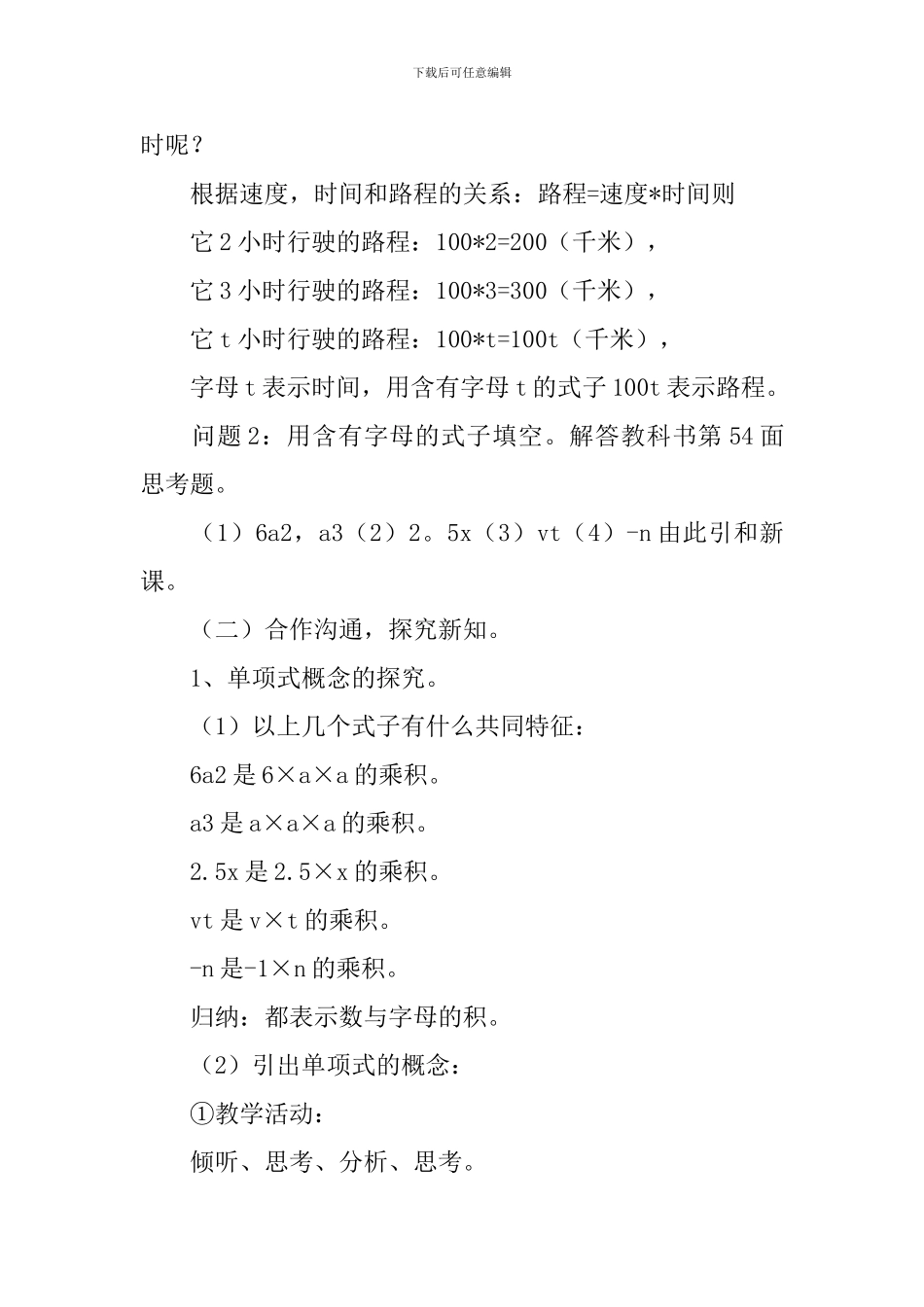 下载后可任意编辑

时呢？

根据速度，时间和路程的关系：路程=速度*时间则

它 2 小时行驶的路程：100*2=200（千米），

它 3 小时行驶的路程：100*3=300（千米），

它 t 小时行驶的路程：100*t=100t（千米），

字母 t 表示时间，用含有字母 t 的式子 100t 表示路程。

问题 2：用含有字母的式子填空。解答教科书第 54 面思考题。

（1）6a2，a3（2）2。5x（3）vt（4）-n 由此引和新课。

（二）合作沟通，探究新知。

1、单项式概念的探究。

（1）以上几个式子有什么共同特征：

6a2 是 6×a×a 的乘积。

a3 是 a×a×a 的乘积。

2.5x 是 2.5×x 的乘积。

vt 是 v×t 的乘积。

-n 是-1×n 的乘积。

归纳：都表示数与字母的积。

（2）引出单项式的概念：

①教学活动：

倾听、思考、分析、思考。